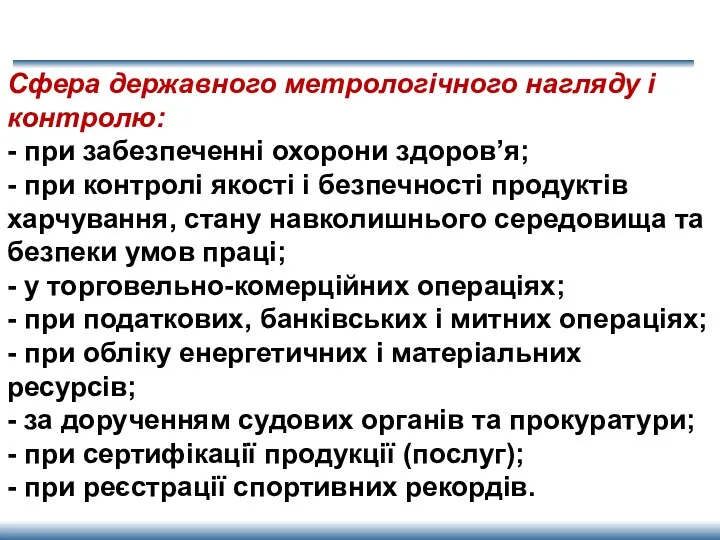 Сфера державного метрологічного нагляду і контролю:
- при забезпеченні охорони здоров’я;
- при контролі якості і безпечності продуктів харчування, стану навколишнього середовища та безпеки умов праці;
- у торговельно-комерційних операціях;
- при податкових, банківських і митних операціях;
- при обліку енергетичних і матеріальних ресурсів;
- за дорученням судових органів та прокуратури;
- при сертифікації продукції (послуг);
- при реєстрації спортивних рекордів.